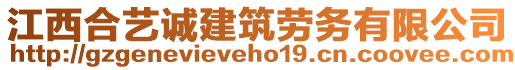 江西合艺诚建筑劳务有限公司
http://gzgenevieveho19.cn.coovee.com